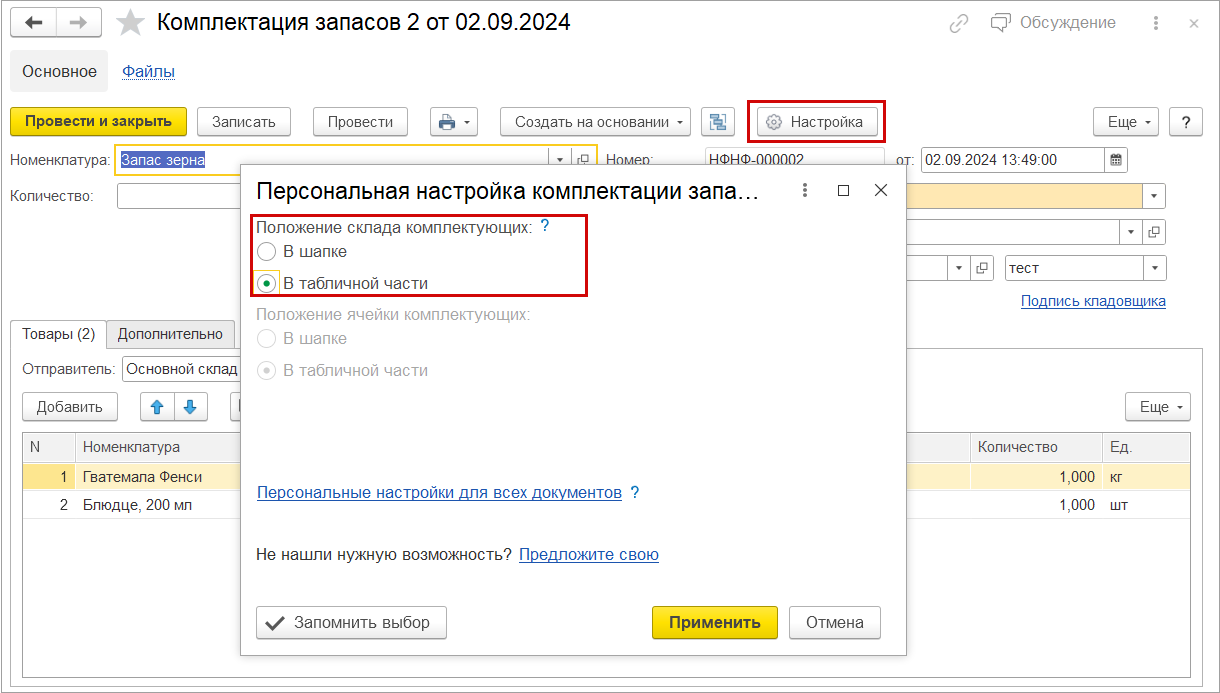 Комплектация запасов 2 от 02.09.2024

Обсуждение

Основное Файлы

Провести и закрыть Записать Провести Создать на основании Настройка Еще ?

Номенклатура: Запас зерна

Номер: НФНФ-000002 от: 02.09.2024 13:49:00

Количество:

тест

Подпись кладовщика

Товары (2) Дополнительно

Отправитель: Основной склад

Добавить

Еще

| N | Номенклатура | Количество | Ед. |
|---|---|---|---|
| 1 | Гватемала Фенси | 1,000 | кг |
| 2 | Блюдце, 200 мл | 1,000 | шт |

Персональная настройка комплектации запа...

Положение склада комплектующих: ?
В шапке
В табличной части

Положение ячейки комплектующих:
В шапке
В табличной части

Персональные настройки для всех документов ?

Не нашли нужную возможность? Предложите свою

Запомнить выбор

Применить Отмена